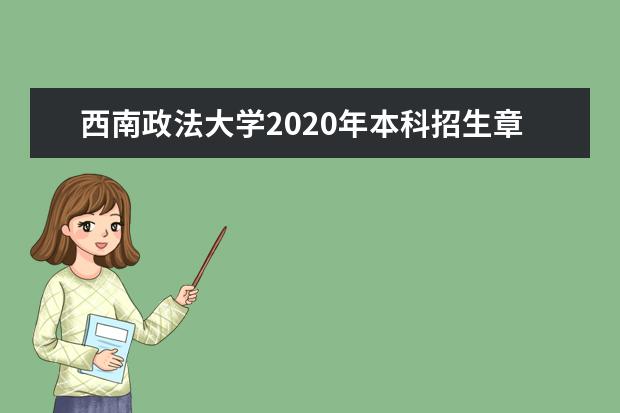 西南政法大学2020年本科招生章